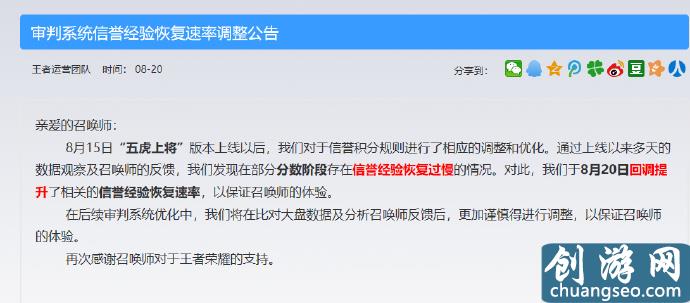 审判系统信誉经验恢复速率调整公告

王者运营团队　时间：08-20

分享到：

亲爱的召唤师：

8月15日“五虎上将”版本上线以后，我们对于信誉积分规则进行了相应的调整和优化。通过上线以来多天的数据观察及召唤师的反馈，我们发现在部分分数阶段存在信誉经验恢复过慢的情况。对此，我们于8月20日回调提升了相关的信誉经验恢复速率，以保证召唤师的体验。

在后续审判系统优化中，我们将在比对大盘数据及分析召唤师反馈后，更加谨慎得进行调整，以保证召唤师的体验。

再次感谢召唤师对于王者荣耀的支持。

创游网
chuangseo.com